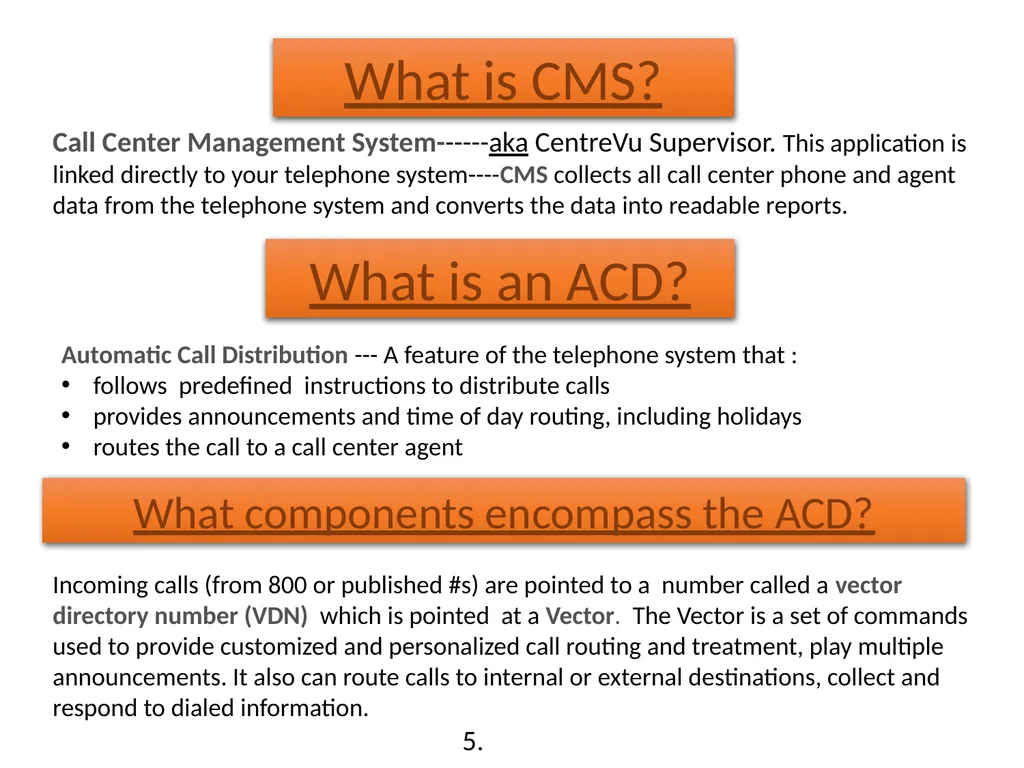 What is CMS?

Call Center Management System------aka CentreVu Supervisor. This application is linked directly to your telephone system----CMS collects all call center phone and agent data from the telephone system and converts the data into readable reports.

What is an ACD?

Automatic Call Distribution --- A feature of the telephone system that :
• follows predefined instructions to distribute calls
• provides announcements and time of day routing, including holidays
• routes the call to a call center agent

What components encompass the ACD?

Incoming calls (from 800 or published #s) are pointed to a number called a vector directory number (VDN) which is pointed at a Vector. The Vector is a set of commands used to provide customized and personalized call routing and treatment, play multiple announcements. It also can route calls to internal or external destinations, collect and respond to dialed information.

5.